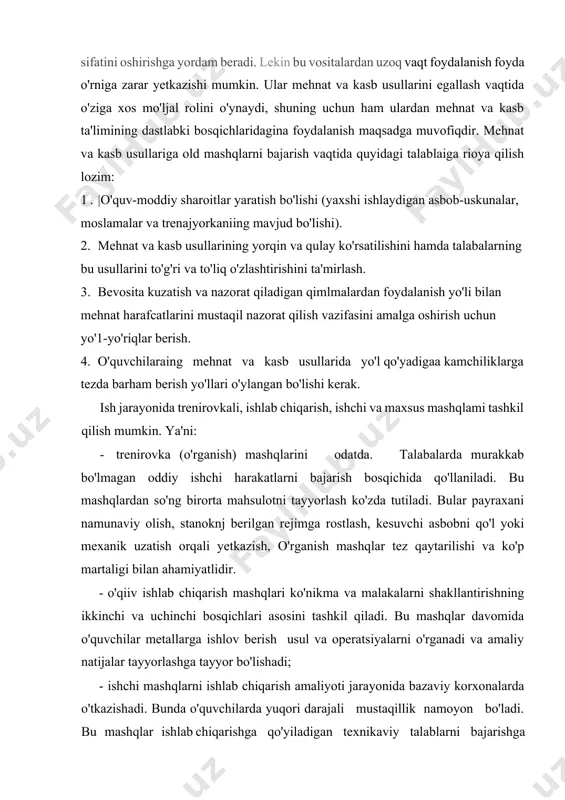 sifatini oshirishga yordam beradi. Lekin bu vositalardan uzoq vaqt foydalanish foyda o'rniga zarar yetkazishi mumkin. Ular mehnat va kasb usullarini egallash vaqtida o'ziga xos mo'ljal rolini o'ynaydi, shuning uchun ham ulardan mehnat va kasb ta'limining dastlabki bosqichlaridagina foydalanish maqsadga muvofiqdir. Mehnat va kasb usullariga old mashqlarni bajarish vaqtida quyidagi talablaiga rioya qilish lozim:

1 . |O'quv-moddiy sharoitlar yaratish bo'lishi (yaxshi ishlaydigan asbob-uskunalar, moslamalar va trenajyorkaniing mavjud bo'lishi).

2. Mehnat va kasb usullarining yorqin va qulay ko'rsatilishini hamda talabalarning bu usullarini to'g'ri va to'liq o'zlashtirishini ta'mirlash.

3. Bevosita kuzatish va nazorat qiladigan qimlmalardan foydalanish yo'li bilan mehnat harafcatlarini mustaqil nazorat qilish vazifasini amalga oshirish uchun yo'1-yo'riqlar berish.

4. O'quvchilaraing mehnat va kasb usullarida yo'l qo'yadigaa kamchiliklarga tezda barham berish yo'llari o'ylangan bo'lishi kerak.

Ish jarayonida trenirovkali, ishlab chiqarish, ishchi va maxsus mashqlami tashkil qilish mumkin. Ya'ni:

- trenirovka (o'rganish) mashqlarini odatda. Talabalarda murakkab bo'lmagan oddiy ishchi harakatlarni bajarish bosqichida qo'llaniladi. Bu mashqlardan so'ng birorta mahsulotni tayyorlash ko'zda tutiladi. Bular payraxani namunaviy olish, stanoknj berilgan rejimga rostlash, kesuvchi asbobni qo'l yoki mexanik uzatish orqali yetkazish, O'rganish mashqlar tez qaytarilishi va ko'p martaligi bilan ahamiyatlidir.

- o'qiiv ishlab chiqarish mashqlari ko'nikma va malakalarni shakllantirishning ikkinchi va uchinchi bosqichlari asosini tashkil qiladi. Bu mashqlar davomida o'quvchilar metallarga ishlov berish usul va operatsiyalarni o'rganadi va amaliy natijalar tayyorlashga tayyor bo'lishadi;

- ishchi mashqlarni ishlab chiqarish amaliyoti jarayonida bazaviy korxonalarda o'tkazishadi. Bunda o'quvchilarda yuqori darajali mustaqillik namoyon bo'ladi. Bu mashqlar ishlab chiqarishga qo'yiladigan texnikaviy talablarni bajarishga